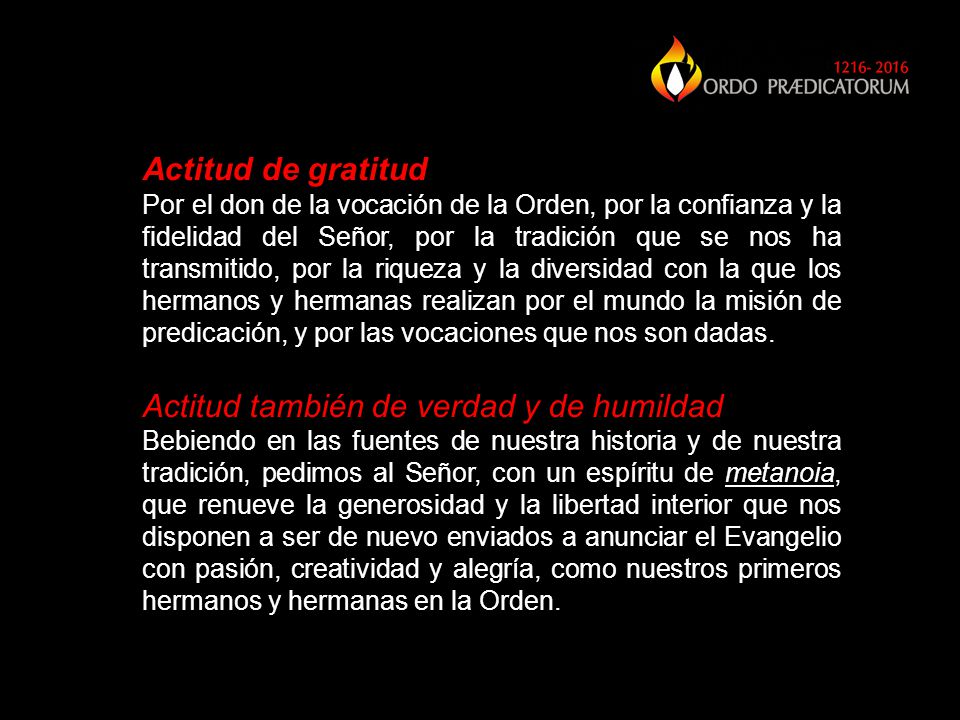 1216- 2016
ORDO PRÆDICATORUM

Actitud de gratitud
Por el don de la vocación de la Orden, por la confianza y la fidelidad del Señor, por la tradición que se nos ha transmitido, por la riqueza y la diversidad con la que los hermanos y hermanas realizan por el mundo la misión de predicación, y por las vocaciones que nos son dadas.

Actitud también de verdad y de humildad
Bebiendo en las fuentes de nuestra historia y de nuestra tradición, pedimos al Señor, con un espíritu de metanoia, que renueve la generosidad y la libertad interior que nos disponen a ser de nuevo enviados a anunciar el Evangelio con pasión, creatividad y alegría, como nuestros primeros hermanos y hermanas en la Orden.